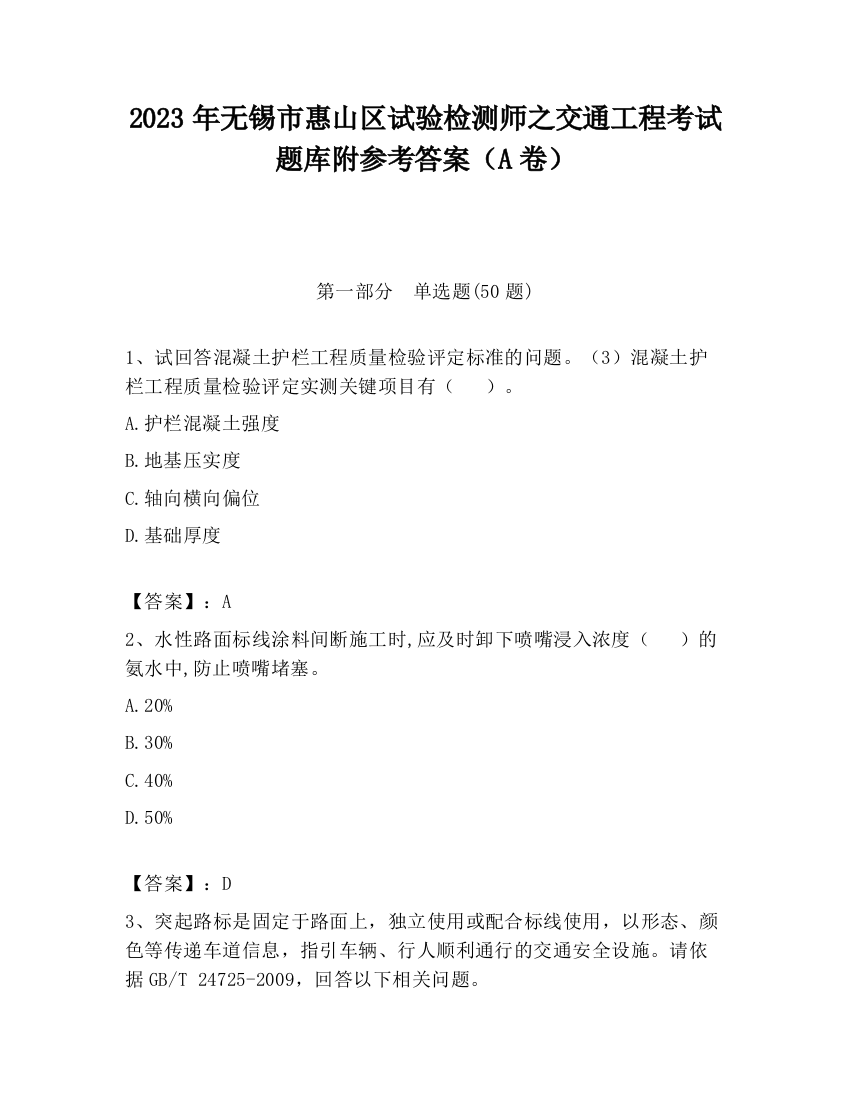 2023 年无锡市惠山区试验检测师之交通工程考试题库附参考答案（A 卷）

第一部分　单选题(50 题)

1、试回答混凝土护栏工程质量检验评定标准的问题。（3）混凝土护栏工程质量检验评定实测关键项目有（　　）。

A.护栏混凝土强度

B.地基压实度

C.轴向横向偏位

D.基础厚度

【答案】：A

2、水性路面标线涂料间断施工时,应及时卸下喷嘴浸入浓度（　　）的氨水中,防止喷嘴堵塞。

A.20%

B.30%

C.40%

D.50%

【答案】：D

3、突起路标是固定于路面上，独立使用或配合标线使用，以形态、颜色等传递车道信息，指引车辆、行人顺利通行的交通安全设施。请依据 GB/T 24725-2009，回答以下相关问题。